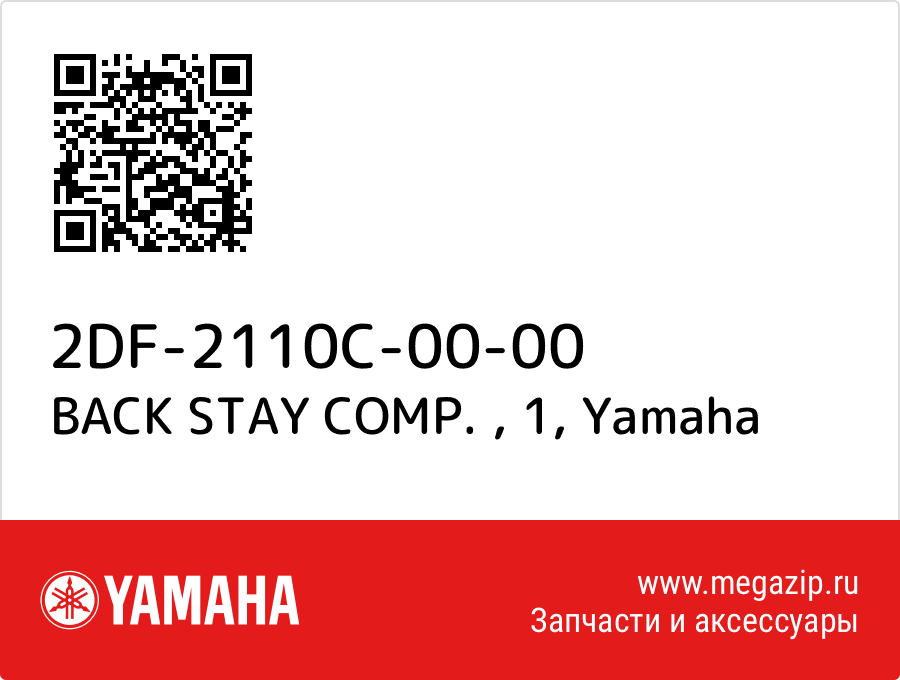 2DF-2110C-00-00
BACK STAY COMP. , 1, Yamaha

YAMAHA

www.megazip.ru
Запчасти и аксессуары